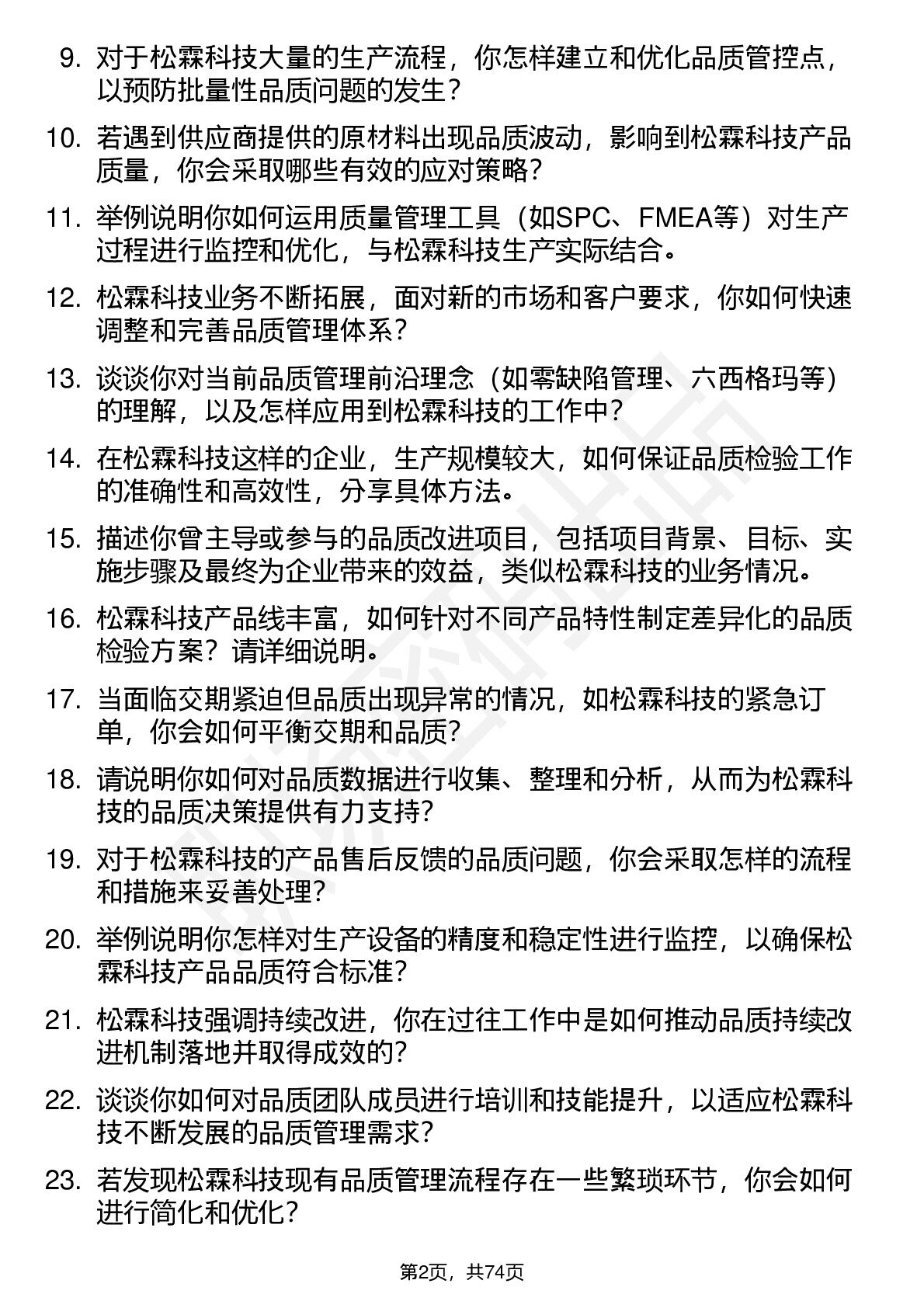 9. 对于松霖科技大量的生产流程，你怎样建立和优化品质管控点，以预防批量性品质问题的发生？

10. 若遇到供应商提供的原材料出现品质波动，影响到松霖科技产品质量，你会采取哪些有效的应对策略？

11. 举例说明你如何运用质量管理工具（如SPC、FMEA等）对生产过程进行监控和优化，与松霖科技生产实际结合。

12. 松霖科技业务不断拓展，面对新的市场和客户要求，你如何快速调整和完善品质管理体系？

13. 谈谈你对当前品质管理前沿理念（如零缺陷管理、六西格玛等）的理解，以及怎样应用到松霖科技的工作中？

14. 在松霖科技这样的企业，生产规模较大，如何保证品质检验工作的准确性和高效性，分享具体方法。

15. 描述你曾主导或参与的品质改进项目，包括项目背景、目标、实施步骤及最终为企业带来的效益，类似松霖科技的业务情况。

16. 松霖科技产品线丰富，如何针对不同产品特性制定差异化的品质检验方案？请详细说明。

17. 当面临交期紧迫但品质出现异常的情况，如松霖科技的紧急订单，你会如何平衡交期和品质？

18. 请说明你如何对品质数据进行收集、整理和分析，从而为松霖科技的品质决策提供有力支持？

19. 对于松霖科技的产品售后反馈的品质问题，你会采取怎样的流程和措施来妥善处理？

20. 举例说明你怎样对生产设备的精度和稳定性进行监控，以确保松霖科技产品品质符合标准？

21. 松霖科技强调持续改进，你在过往工作中是如何推动品质持续改进机制落地并取得成效的？

22. 谈谈你如何对品质团队成员进行培训和技能提升，以适应松霖科技不断发展的品质管理需求？

23. 若发现松霖科技现有品质管理流程存在一些繁琐环节，你会如何进行简化和优化？

第2页，共74页